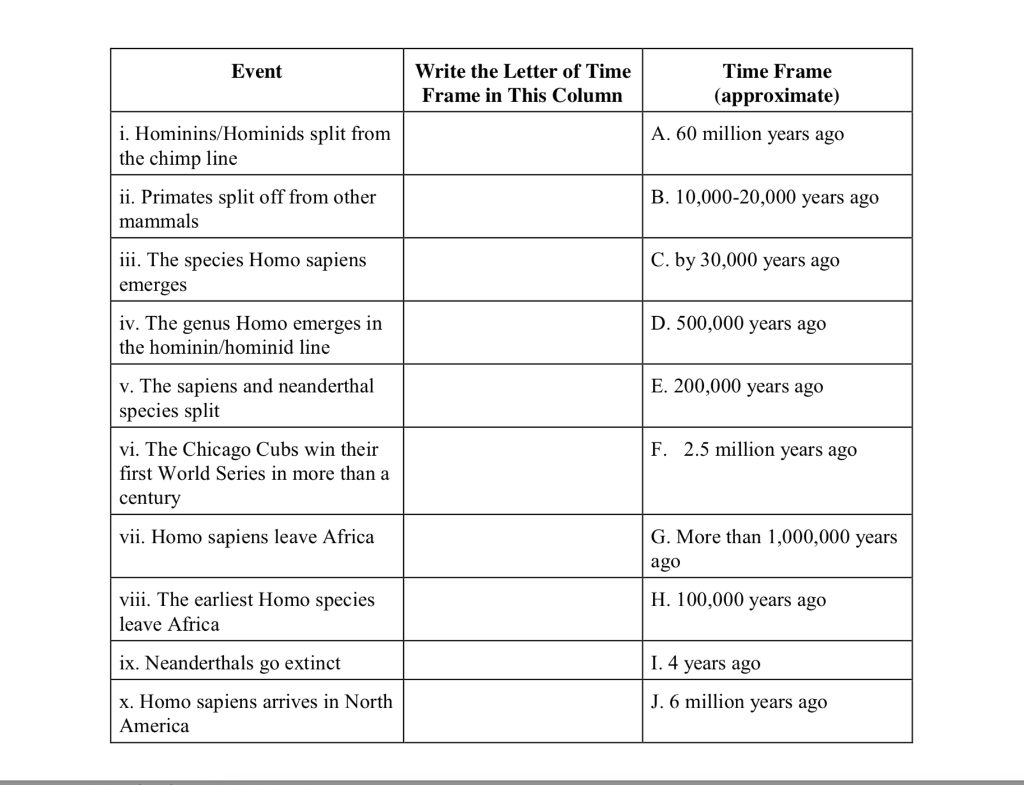 | Event | Write the Letter of Time Frame in This Column | Time Frame (approximate) |
|---|---|---|
| i. Hominins/Hominids split from the chimp line | | A. 60 million years ago |
| ii. Primates split off from other mammals | | B. 10,000-20,000 years ago |
| iii. The species Homo sapiens emerges | | C. by 30,000 years ago |
| iv. The genus Homo emerges in the hominin/hominid line | | D. 500,000 years ago |
| v. The sapiens and neanderthal species split | | E. 200,000 years ago |
| vi. The Chicago Cubs win their first World Series in more than a century | | F. 2.5 million years ago |
| vii. Homo sapiens leave Africa | | G. More than 1,000,000 years ago |
| viii. The earliest Homo species leave Africa | | H. 100,000 years ago |
| ix. Neanderthals go extinct | | I. 4 years ago |
| x. Homo sapiens arrives in North America | | J. 6 million years ago |